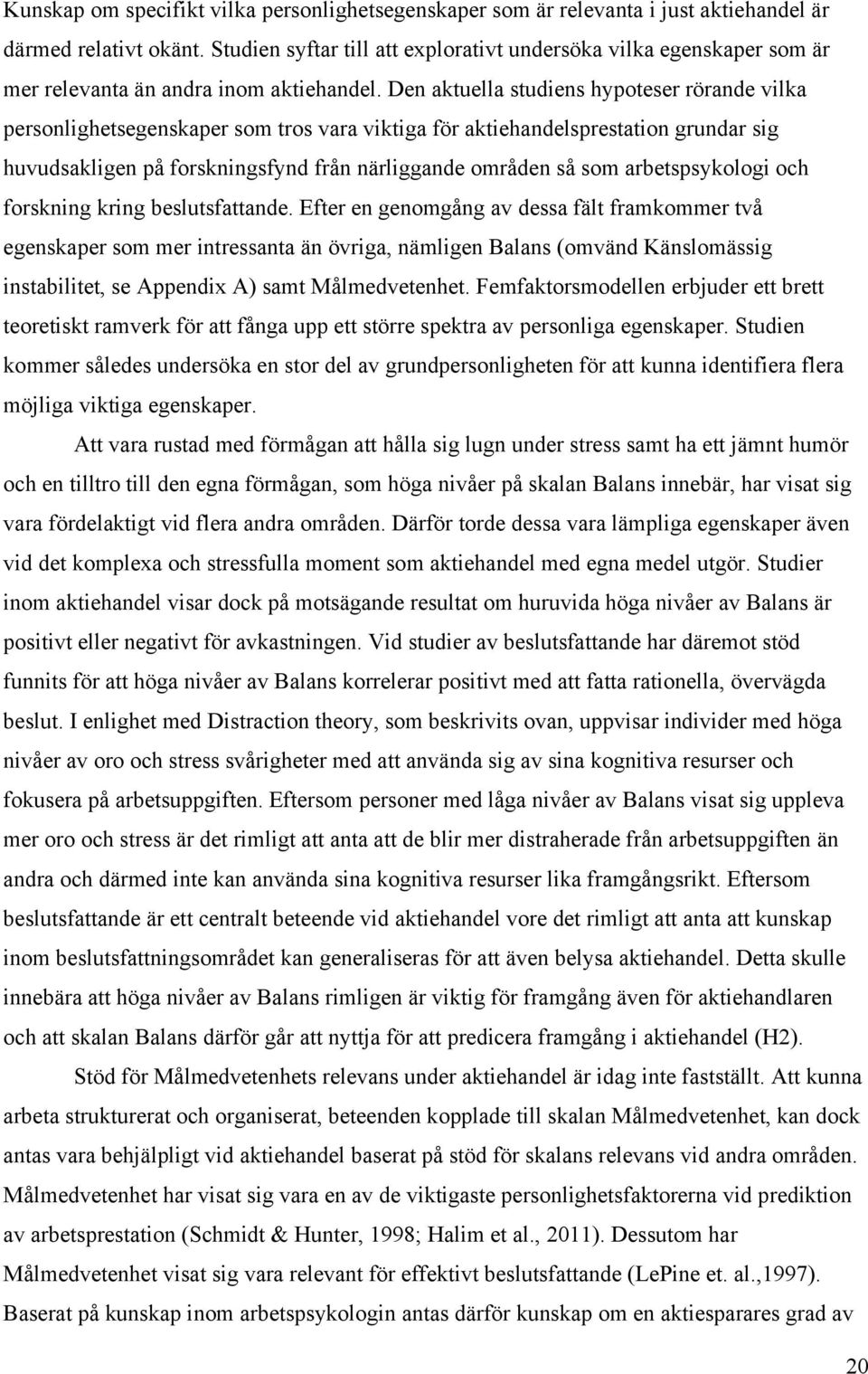 Kunskap om specifikt vilka personlighetsegenskaper som är relevanta i just aktiehandel är därmed relativt okänt. Studien syftar till att explorativt undersöka vilka egenskaper som är mer relevanta än andra inom aktiehandel. Den aktuella studiens hypoteser rörande vilka personlighetsegenskaper som tros vara viktiga för aktiehandelsprestation grundar sig huvudsakligen på forskningsfynd från närliggande områden så som arbetspsykologi och forskning kring beslutsfattande. Efter en genomgång av dessa fält framkommer två egenskaper som mer intressanta än övriga, nämligen Balans (omvänd Känslomässig instabilitet, se Appendix A) samt Målmedvetenhet. Femfaktorsmodellen erbjuder ett brett teoretiskt ramverk för att fånga upp ett större spektra av personliga egenskaper. Studien kommer således undersöka en stor del av grundpersonligheten för att kunna identifiera flera möjliga viktiga egenskaper.

Att vara rustad med förmågan att hålla sig lugn under stress samt ha ett jämnt humör och en tilltro till den egna förmågan, som höga nivåer på skalan Balans innebär, har visat sig vara fördelaktigt vid flera andra områden. Därför torde dessa vara lämpliga egenskaper även vid det komplexa och stressfulla moment som aktiehandel med egna medel utgör. Studier inom aktiehandel visar dock på motsägande resultat om huruvida höga nivåer av Balans är positivt eller negativt för avkastningen. Vid studier av beslutsfattande har däremot stöd funnits för att höga nivåer av Balans korrelerar positivt med att fatta rationella, övervägda beslut. I enlighet med Distraction theory, som beskrivits ovan, uppvisar individer med höga nivåer av oro och stress svårigheter med att använda sig av sina kognitiva resurser och fokusera på arbetsuppgiften. Eftersom personer med låga nivåer av Balans visat sig uppleva mer oro och stress är det rimligt att anta att de blir mer distraherade från arbetsuppgiften än andra och därmed inte kan använda sina kognitiva resurser lika framgångsrikt. Eftersom beslutsfattande är ett centralt beteende vid aktiehandel vore det rimligt att anta att kunskap inom beslutsfattningsområdet kan generaliseras för att även belysa aktiehandel. Detta skulle innebära att höga nivåer av Balans rimligen är viktig för framgång även för aktiehandlaren och att skalan Balans därför går att nyttja för att predicera framgång i aktiehandel (H2).

Stöd för Målmedvetenhets relevans under aktiehandel är idag inte fastställt. Att kunna arbeta strukturerat och organiserat, beteenden kopplade till skalan Målmedvetenhet, kan dock antas vara behjälpligt vid aktiehandel baserat på stöd för skalans relevans vid andra områden. Målmedvetenhet har visat sig vara en av de viktigaste personlighetsfaktorerna vid prediktion av arbetsprestation (Schmidt & Hunter, 1998; Halim et al., 2011). Dessutom har Målmedvetenhet visat sig vara relevant för effektivt beslutsfattande (LePine et. al.,1997). Baserat på kunskap inom arbetspsykologin antas därför kunskap om en aktiesparares grad av

20